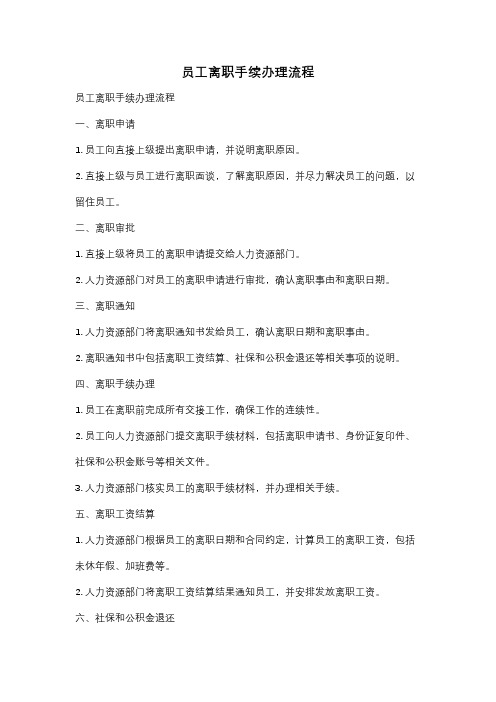 员工离职手续办理流程

员工离职手续办理流程

一、离职申请

1. 员工向直接上级提出离职申请，并说明离职原因。

2. 直接上级与员工进行离职面谈，了解离职原因，并尽力解决员工的问题，以留住员工。

二、离职审批

1. 直接上级将员工的离职申请提交给人力资源部门。

2. 人力资源部门对员工的离职申请进行审批，确认离职事由和离职日期。

三、离职通知

1. 人力资源部门将离职通知书发给员工，确认离职日期和离职事由。

2. 离职通知书中包括离职工资结算、社保和公积金退还等相关事项的说明。

四、离职手续办理

1. 员工在离职前完成所有交接工作，确保工作的连续性。

2. 员工向人力资源部门提交离职手续材料，包括离职申请书、身份证复印件、社保和公积金账号等相关文件。

3. 人力资源部门核实员工的离职手续材料，并办理相关手续。

五、离职工资结算

1. 人力资源部门根据员工的离职日期和合同约定，计算员工的离职工资，包括未休年假、加班费等。

2. 人力资源部门将离职工资结算结果通知员工，并安排发放离职工资。

六、社保和公积金退还